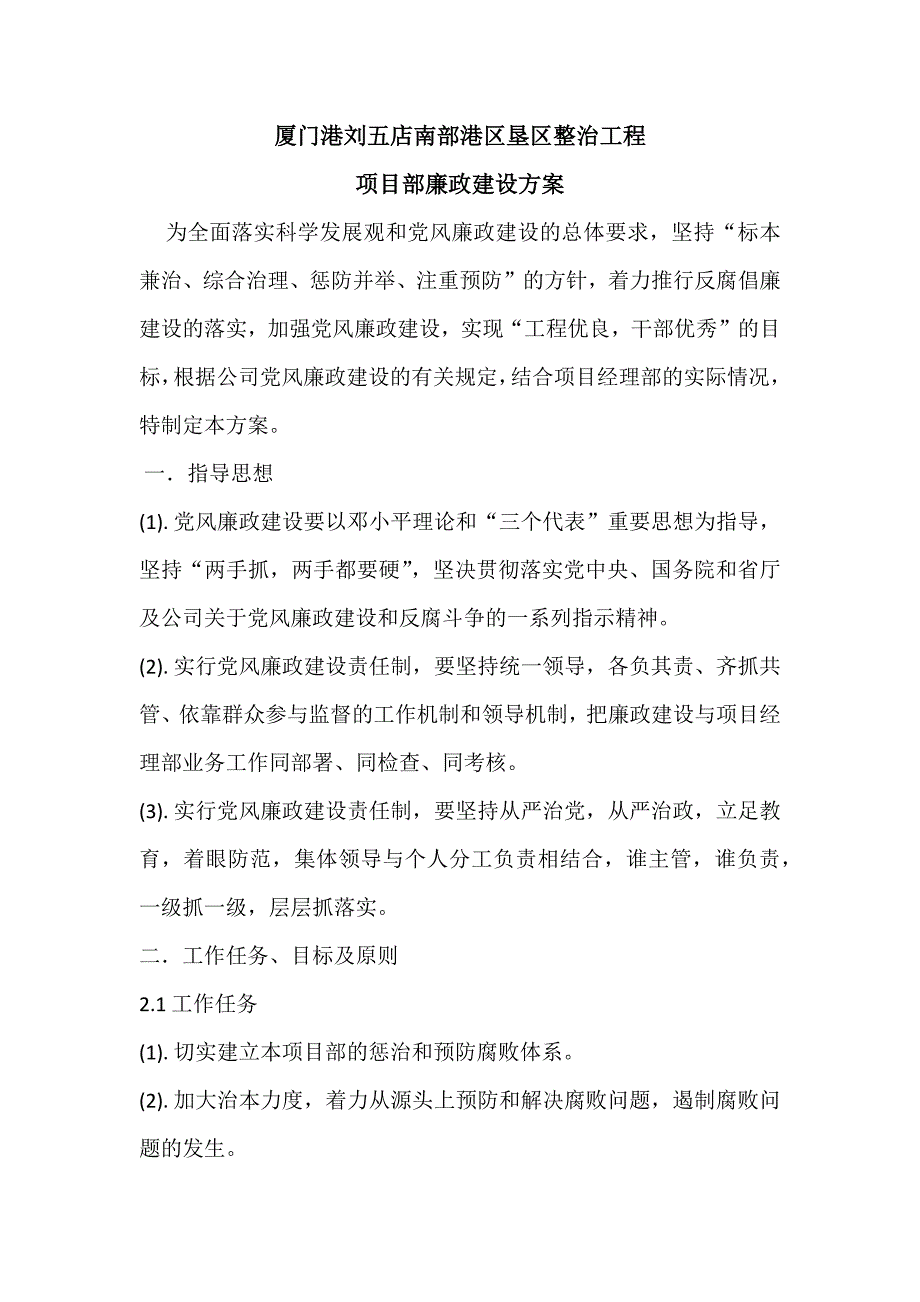 厦门港刘五店南部港区垦区整治工程

项目部廉政建设方案

为全面落实科学发展观和党风廉政建设的总体要求，坚持“标本兼治、综合治理、惩防并举、注重预防”的方针，着力推行反腐倡廉建设的落实，加强党风廉政建设，实现“工程优良，干部优秀”的目标，根据公司党风廉政建设的有关规定，结合项目经理部的实际情况，特制定本方案。

一．指导思想

(1). 党风廉政建设要以邓小平理论和“三个代表”重要思想为指导，坚持“两手抓，两手都要硬”，坚决贯彻落实党中央、国务院和省厅及公司关于党风廉政建设和反腐斗争的一系列指示精神。

(2). 实行党风廉政建设责任制，要坚持统一领导，各负其责、齐抓共管、依靠群众参与监督的工作机制和领导机制，把廉政建设与项目经理部业务工作同部署、同检查、同考核。

(3). 实行党风廉政建设责任制，要坚持从严治党，从严治政，立足教育，着眼防范，集体领导与个人分工负责相结合，谁主管，谁负责，一级抓一级，层层抓落实。

二．工作任务、目标及原则

2.1 工作任务

(1). 切实建立本项目部的惩治和预防腐败体系。

(2). 加大治本力度，着力从源头上预防和解决腐败问题，遏制腐败问题的发生。